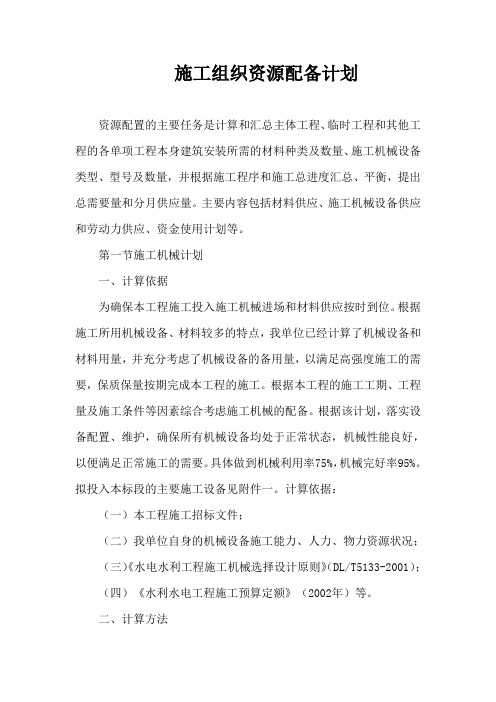 施工组织资源配备计划

资源配置的主要任务是计算和汇总主体工程、临时工程和其他工程的各单项工程本身建筑安装所需的材料种类及数量、施工机械设备类型、型号及数量，并根据施工程序和施工总进度汇总、平衡，提出总需要量和分月供应量。主要内容包括材料供应、施工机械设备供应和劳动力供应、资金使用计划等。

第一节施工机械计划

一、计算依据

为确保本工程施工投入施工机械进场和材料供应按时到位。根据施工所用机械设备、材料较多的特点，我单位已经计算了机械设备和材料用量，并充分考虑了机械设备的备用量，以满足高强度施工的需要，保质保量按期完成本工程的施工。根据本工程的施工工期、工程量及施工条件等因素综合考虑施工机械的配备。根据该计划，落实设备配置、维护，确保所有机械设备均处于正常状态，机械性能良好，以便满足正常施工的需要。具体做到机械利用率75%，机械完好率95%。拟投入本标段的主要施工设备见附件一。计算依据：

（一）本工程施工招标文件；

（二）我单位自身的机械设备施工能力、人力、物力资源状况；

（三）《水电水利工程施工机械选择设计原则》(DL/T5133-2001)；

（四）《水利水电工程施工预算定额》（2002年）等。

二、计算方法